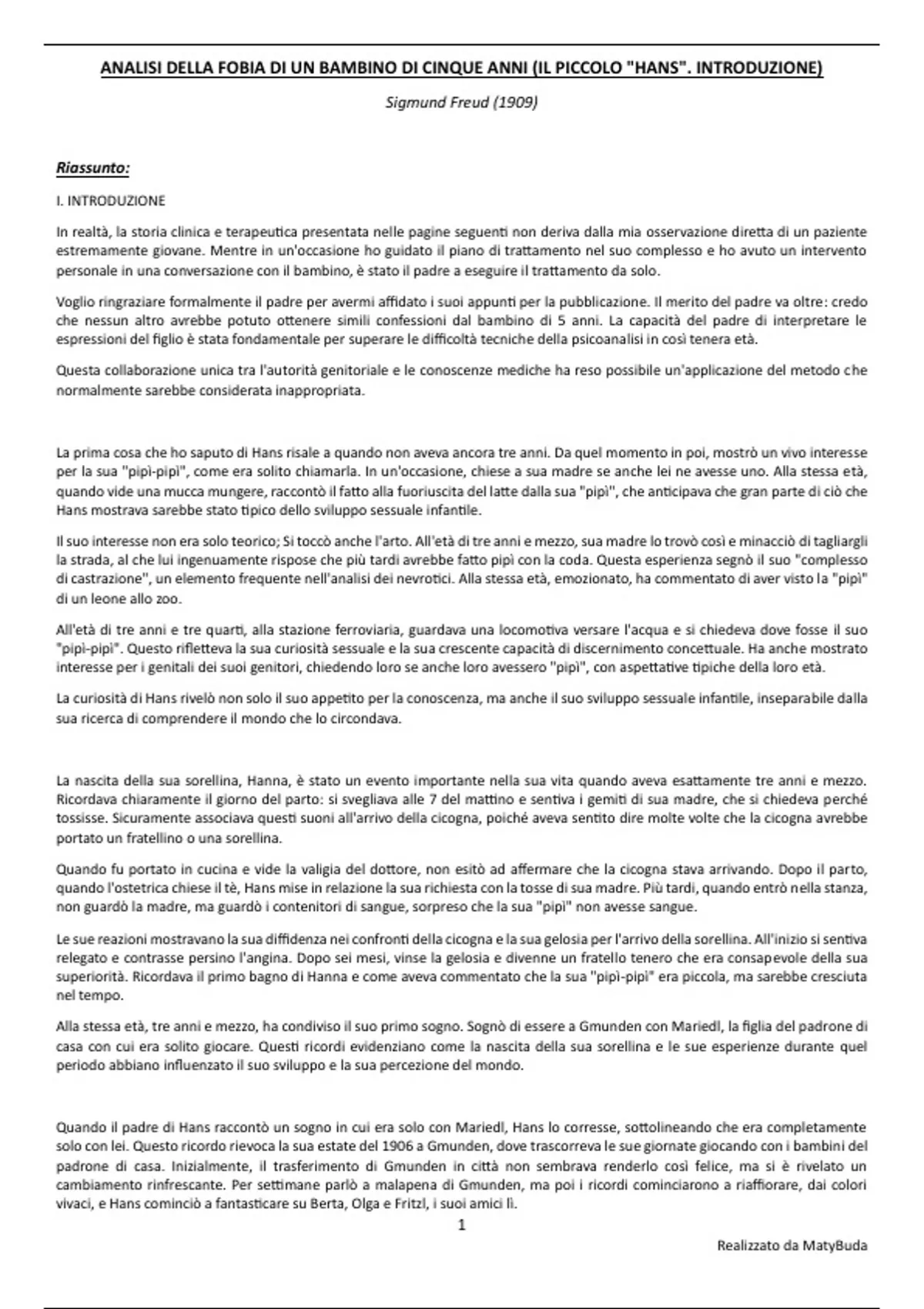 ANALISI DELLA FOBIA DI UN BAMBINO DI CINQUE ANNI (IL PICCOLO "HANS". INTRODUZIONE)

Sigmund Freud (1909)

Riassunto:

I. INTRODUZIONE

In realtà, la storia clinica e terapeutica presentata nelle pagine seguenti non deriva dalla mia osservazione diretta di un paziente estremamente giovane. Mentre in un'occasione ho guidato il piano di trattamento nel suo complesso e ho avuto un intervento personale in una conversazione con il bambino, è stato il padre a eseguire il trattamento da solo.

Voglio ringraziare formalmente il padre per avermi affidato i suoi appunti per la pubblicazione. Il merito del padre va oltre: credo che nessun altro avrebbe potuto ottenere simili confessioni dal bambino di 5 anni. La capacità del padre di interpretare le espressioni del figlio è stata fondamentale per superare le difficoltà tecniche della psicoanalisi in così tenera età.

Questa collaborazione unica tra l'autorità genitoriale e le conoscenze mediche ha reso possibile un'applicazione del metodo che normalmente sarebbe considerata inappropriata.

La prima cosa che ho saputo di Hans risale a quando non aveva ancora tre anni. Da quel momento in poi, mostrò un vivo interesse per la sua "pipì-pipì", come era solito chiamarla. In un'occasione, chiese a sua madre se anche lei ne avesse uno. Alla stessa età, quando vide una mucca mungere, raccontò il fatto alla fuoriuscita del latte dalla sua "pipì", che anticipava che gran parte di ciò che Hans mostrava sarebbe stato tipico dello sviluppo sessuale infantile.

Il suo interesse non era solo teorico; Si toccò anche l'arto. All'età di tre anni e mezzo, sua madre lo trovò così e minacciò di tagliargli la strada, al che lui ingenuamente rispose che più tardi avrebbe fatto pipì con la coda. Questa esperienza segnò il suo "complesso di castrazione", un elemento frequente nell'analisi dei nevrotici. Alla stessa età, emozionato, ha commentato di aver visto la "pipì" di un leone allo zoo.

All'età di tre anni e tre quarti, alla stazione ferroviaria, guardava una locomotiva versare l'acqua e si chiedeva dove fosse il suo "pipì-pipì". Questo rifletteva la sua curiosità sessuale e la sua crescente capacità di discernimento concettuale. Ha anche mostrato interesse per i genitali dei suoi genitori, chiedendo loro se anche loro avessero "pipì", con aspettative tipiche della loro età.

La curiosità di Hans rivelò non solo il suo appetito per la conoscenza, ma anche il suo sviluppo sessuale infantile, inseparabile dalla sua ricerca di comprendere il mondo che lo circondava.

La nascita della sua sorellina, Hanna, è stato un evento importante nella sua vita quando aveva esattamente tre anni e mezzo. Ricordava chiaramente il giorno del parto: si svegliava alle 7 del mattino e sentiva i gemiti di sua madre, che si chiedeva perché tossisse. Sicuramente associava questi suoni all'arrivo della cicogna, poiché aveva sentito dire molte volte che la cicogna avrebbe portato un fratellino o una sorellina.

Quando fu portato in cucina e vide la valigia del dottore, non esitò ad affermare che la cicogna stava arrivando. Dopo il parto, quando l'ostetrica chiese il tè, Hans mise in relazione la sua richiesta con la tosse di sua madre. Più tardi, quando entrò nella stanza, non guardò la madre, ma guardò i contenitori di sangue, sorpreso che la sua "pipì" non avesse sangue.

Le sue reazioni mostravano la sua diffidenza nei confronti della cicogna e la sua gelosia per l'arrivo della sorellina. All'inizio si sentiva relegato e contrasse persino l'angina. Dopo sei mesi, vinse la gelosia e divenne un fratello tenero che era consapevole della sua superiorità. Ricordava il primo bagno di Hanna e come aveva commentato che la sua "pipì-pipì" era piccola, ma sarebbe cresciuta nel tempo.

Alla stessa età, tre anni e mezzo, ha condiviso il suo primo sogno. Sognò di essere a Gmunden con Mariedl, la figlia del padrone di casa con cui era solito giocare. Questi ricordi evidenziano come la nascita della sua sorellina e le sue esperienze durante quel periodo abbiano influenzato il suo sviluppo e la sua percezione del mondo.

Quando il padre di Hans raccontò un sogno in cui era solo con Mariedl, Hans lo corresse, sottolineando che era completamente solo con lei. Questo ricordo rievoca la sua estate del 1906 a Gmunden, dove trascorreva le sue giornate giocando con i bambini del padrone di casa. Inizialmente, il trasferimento di Gmunden in città non sembrava renderlo così felice, ma si è rivelato un cambiamento rinfrescante. Per settimane parlò a malapena di Gmunden, ma poi i ricordi cominciarono a riaffiorare, dai colori vivaci, e Hans cominciò a fantasticare su Berta, Olga e Fritzl, i suoi amici lì.

1

Realizzato da MatyBuda